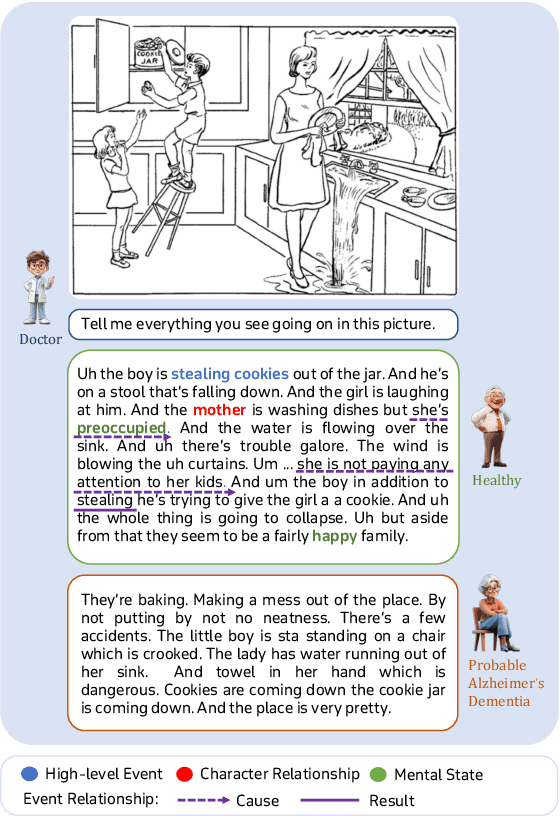 COOKIE JAR

Doctor

Tell me everything you see going on in this picture.

Uh the boy is stealing cookies out of the jar. And he's on a stool that's falling down. And the girl is laughing at him. And the mother is washing dishes but she's preoccupied. And the water is flowing over the sink. And uh there's trouble galore. The wind is blowing the uh curtains. Um ... she is not paying any attention to her kids. And um the boy in addition to stealing he's trying to give the girl a a cookie. And uh the whole thing is going to collapse. Uh but aside from that they seem to be a fairly happy family.

Healthy

They're baking. Making a mess out of the place. By not putting by not no neatness. There's a few accidents. The little boy is sta standing on a chair which is crooked. The lady has water running out of her sink. And towel in her hand which is dangerous. Cookies are coming down the cookie jar is coming down. And the place is very pretty.

Probable Alzheimer's Dementia

High-level Event Character Relationship Mental State
Event Relationship: Cause Result